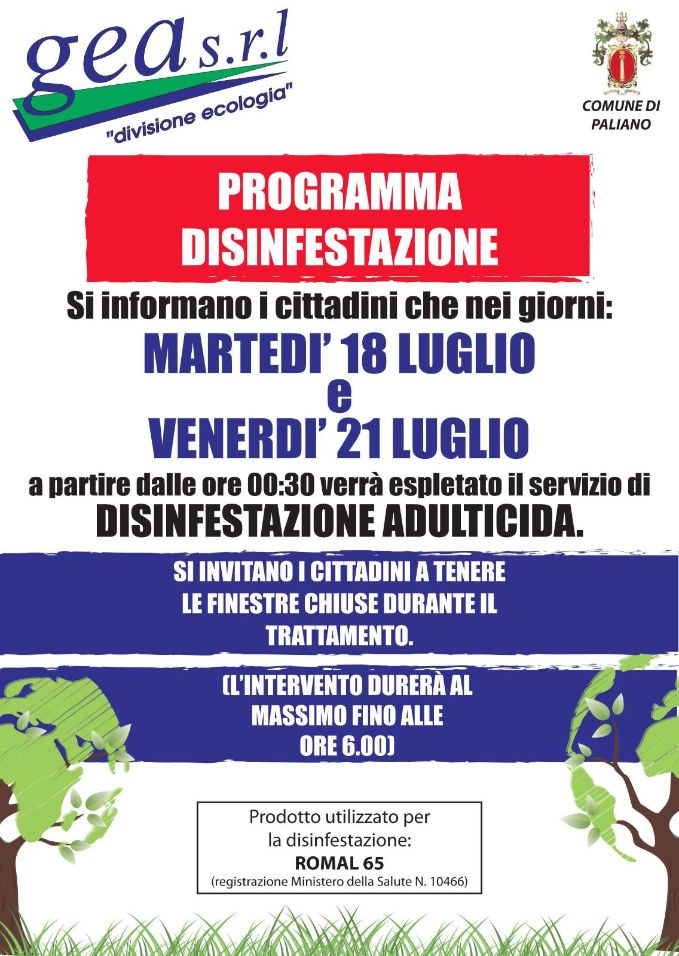 gea s.r.l
"divisione ecologia"

COMUNE DI PALIANO

PROGRAMMA DISINFESTAZIONE

Si informano i cittadini che nei giorni:

MARTEDI' 18 LUGLIO
e
VENERDI' 21 LUGLIO

a partire dalle ore 00:30 verrà espletato il servizio di

DISINFESTAZIONE ADULTICIDA.

SI INVITANO I CITTADINI A TENERE LE FINESTRE CHIUSE DURANTE IL TRATTAMENTO.

(L'INTERVENTO DURERÀ AL MASSIMO FINO ALLE ORE 6.00)

Prodotto utilizzato per la disinfestazione:
ROMAL 65
(registrazione Ministero della Salute N. 10466)